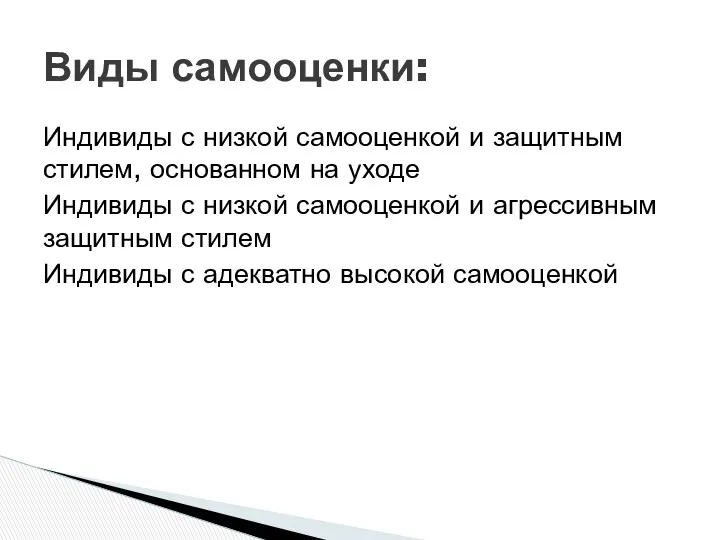 Виды самооценки:

Индивиды с низкой самооценкой и защитным стилем, основанном на уходе

Индивиды с низкой самооценкой и агрессивным защитным стилем

Индивиды с адекватно высокой самооценкой